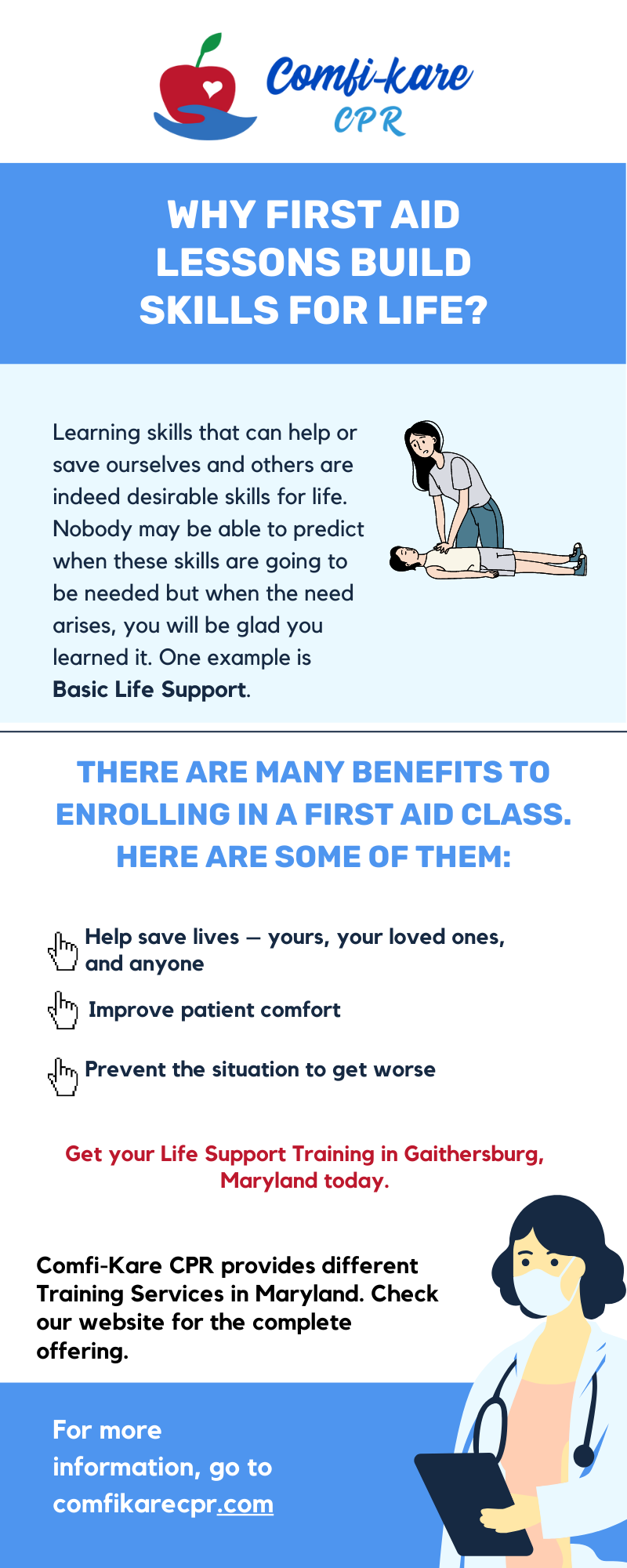 Comfi-kare
CPR

WHY FIRST AID LESSONS BUILD SKILLS FOR LIFE?

Learning skills that can help or save ourselves and others are indeed desirable skills for life. Nobody may be able to predict when these skills are going to be needed but when the need arises, you will be glad you learned it. One example is Basic Life Support.

THERE ARE MANY BENEFITS TO ENROLLING IN A FIRST AID CLASS. HERE ARE SOME OF THEM:

Help save lives — yours, your loved ones, and anyone

Improve patient comfort

Prevent the situation to get worse

Get your Life Support Training in Gaithersburg, Maryland today.

Comfi-Kare CPR provides different Training Services in Maryland. Check our website for the complete offering.

For more information, go to comfikarecpr.com